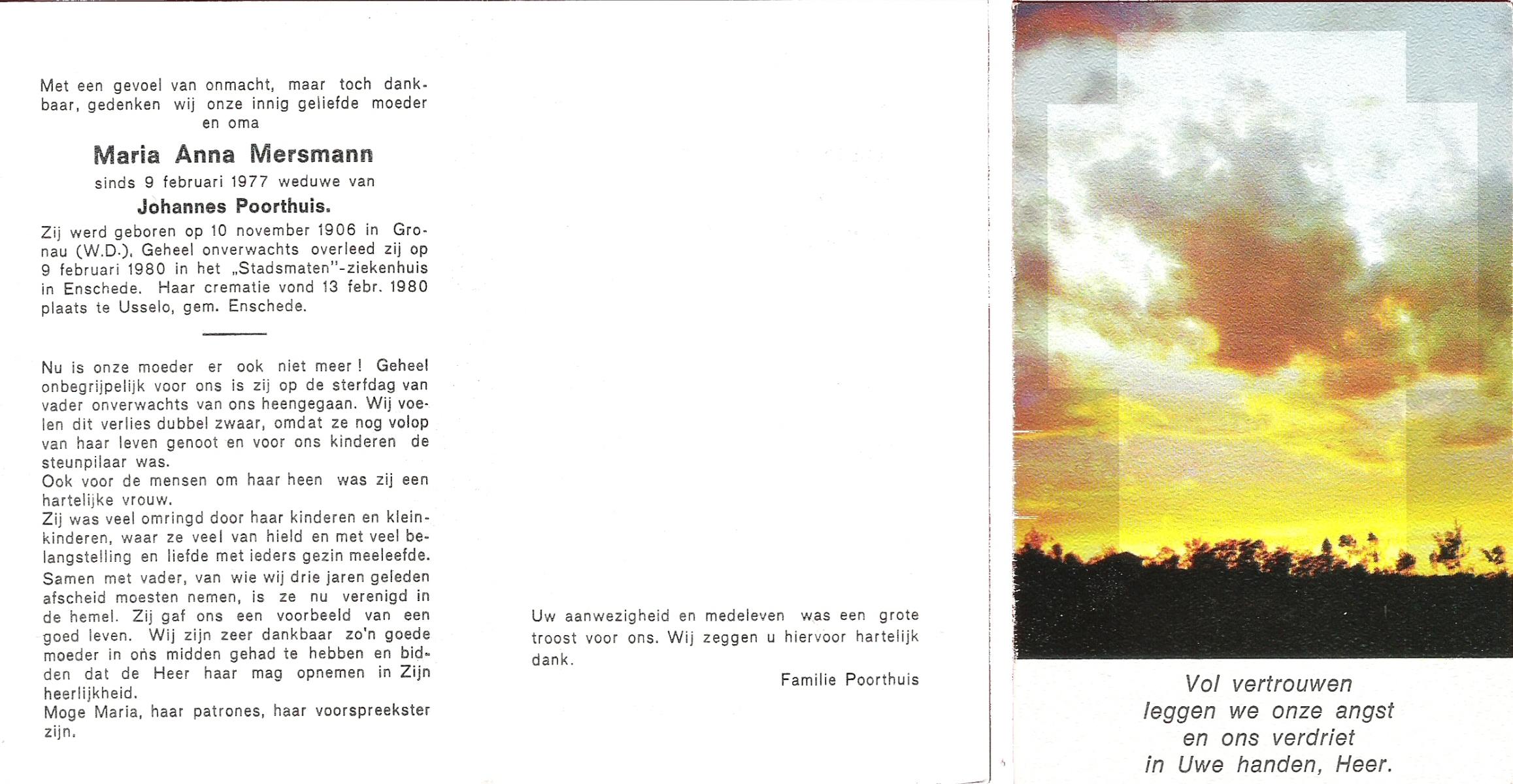 Met een gevoel van onmacht, maar toch dankbaar, gedenken wij onze innig geliefde moeder en oma

Maria Anna Mersmann

sinds 9 februari 1977 weduwe van

Johannes Poorthuis.

Zij werd geboren op 10 november 1906 in Gronau (W.D.). Geheel onverwachts overleed zij op 9 februari 1980 in het „Stadsmaten"-ziekenhuis in Enschede. Haar crematie vond 13 febr. 1980 plaats te Usselo, gem. Enschede.

Nu is onze moeder er ook niet meer! Geheel onbegrijpelijk voor ons is zij op de sterfdag van vader onverwachts van ons heengegaan. Wij voelen dit verlies dubbel zwaar, omdat ze nog volop van haar leven genoot en voor ons kinderen de steunpilaar was.

Ook voor de mensen om haar heen was zij een hartelijke vrouw.

Zij was veel omringd door haar kinderen en kleinkinderen, waar ze veel van hield en met veel belangstelling en liefde met ieders gezin meeleefde.

Samen met vader, van wie wij drie jaren geleden afscheid moesten nemen, is ze nu verenigd in de hemel. Zij gaf ons een voorbeeld van een goed leven. Wij zijn zeer dankbaar zo'n goede moeder in ons midden gehad te hebben en bidden dat de Heer haar mag opnemen in Zijn heerlijkheid.

Moge Maria, haar patrones, haar voorspreekster zijn.

Uw aanwezigheid en medeleven was een grote troost voor ons. Wij zeggen u hiervoor hartelijk dank.

Familie Poorthuis

Vol vertrouwen
leggen we onze angst
en ons verdriet
in Uwe handen, Heer.